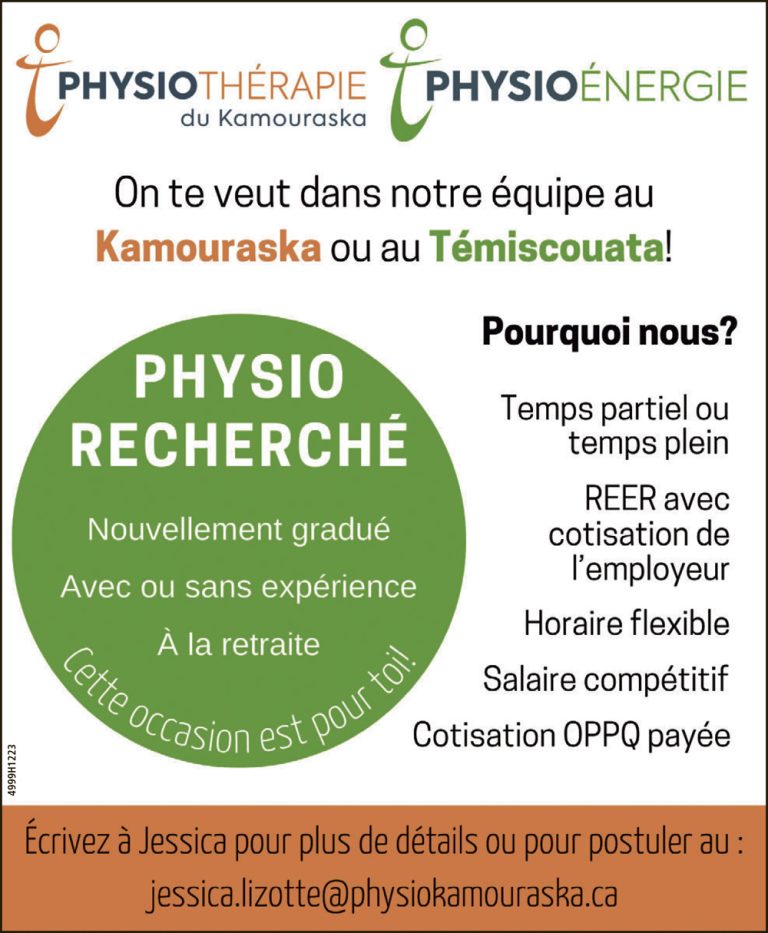 PHYSIOTHÉRAPIE
du Kamouraska

PHYSIOÉNERGIE

On te veut dans notre équipe au Kamouraska ou au Témiscouata!

PHYSIO RECHERCHÉ

Nouvellement gradué

Avec ou sans expérience

À la retraite

Cette occasion est pour toi!

Pourquoi nous?

Temps partiel ou temps plein

REER avec cotisation de l'employeur

Horaire flexible

Salaire compétitif

Cotisation OPPQ payée

4999H1223

Écrivez à Jessica pour plus de détails ou pour postuler au :
jessica.lizotte@physiokamouraska.ca